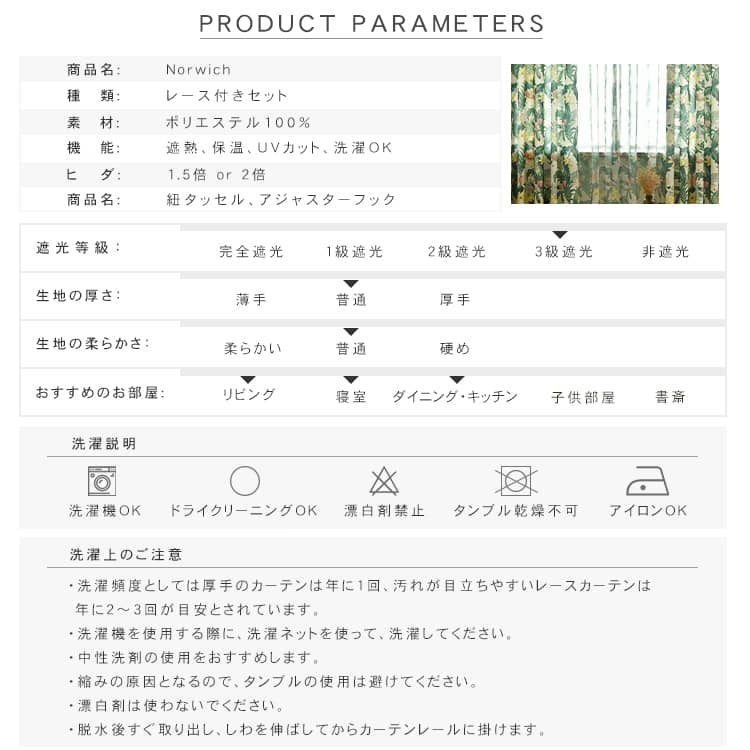 PRODUCT PARAMETERS

| 商品名: | Norwich |
|---|---|
| 種　類: | レース付きセット |
| 素　材: | ポリエステル100% |
| 機　能: | 遮熱、保温、UVカット、洗濯OK |
| ヒ　ダ: | 1.5倍 or 2倍 |
| 商品名: | 紐タッセル、アジャスターフック |

| 遮光等級: | 完全遮光 | 1級遮光 | 2級遮光 | 3級遮光 | 非遮光 |
|---|---|---|---|---|---|
| 生地の厚さ: | 薄手 | 普通 | 厚手 | | |
| 生地の柔らかさ: | 柔らかい | 普通 | 硬め | | |
| おすすめのお部屋: | リビング | 寝室 | ダイニング・キッチン | 子供部屋 | 書斎 |

洗濯説明

洗濯機OK　ドライクリーニングOK　漂白剤禁止　タンブル乾燥不可　アイロンOK

洗濯上のご注意

・洗濯頻度としては厚手のカーテンは年に1回、汚れが目立ちやすいレースカーテンは年に2～3回が目安とされています。
・洗濯機を使用する際に、洗濯ネットを使って、洗濯してください。
・中性洗剤の使用をおすすめします。
・縮みの原因となるので、タンブルの使用は避けてください。
・漂白剤は使わないでください。
・脱水後すぐ取り出し、しわを伸ばしてからカーテンレールに掛けます。